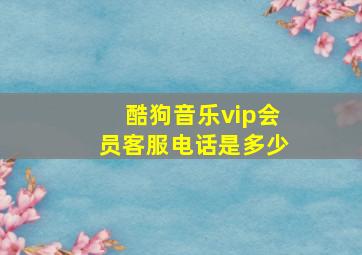 酷狗音乐vip会员客服电话是多少